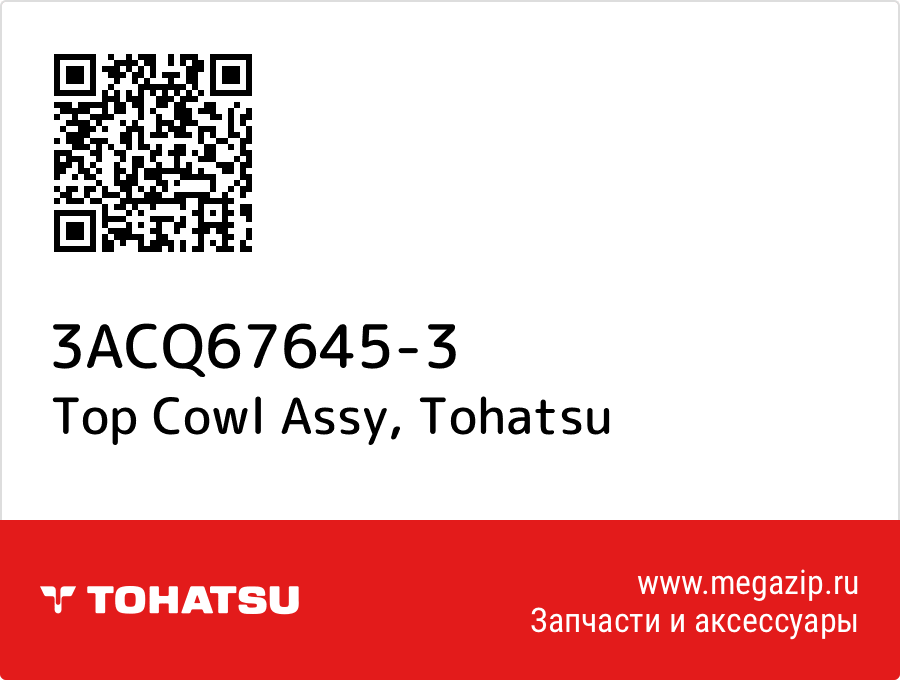 3ACQ67645-3
Top Cowl Assy, Tohatsu

TOHATSU

www.megazip.ru
Запчасти и аксессуары